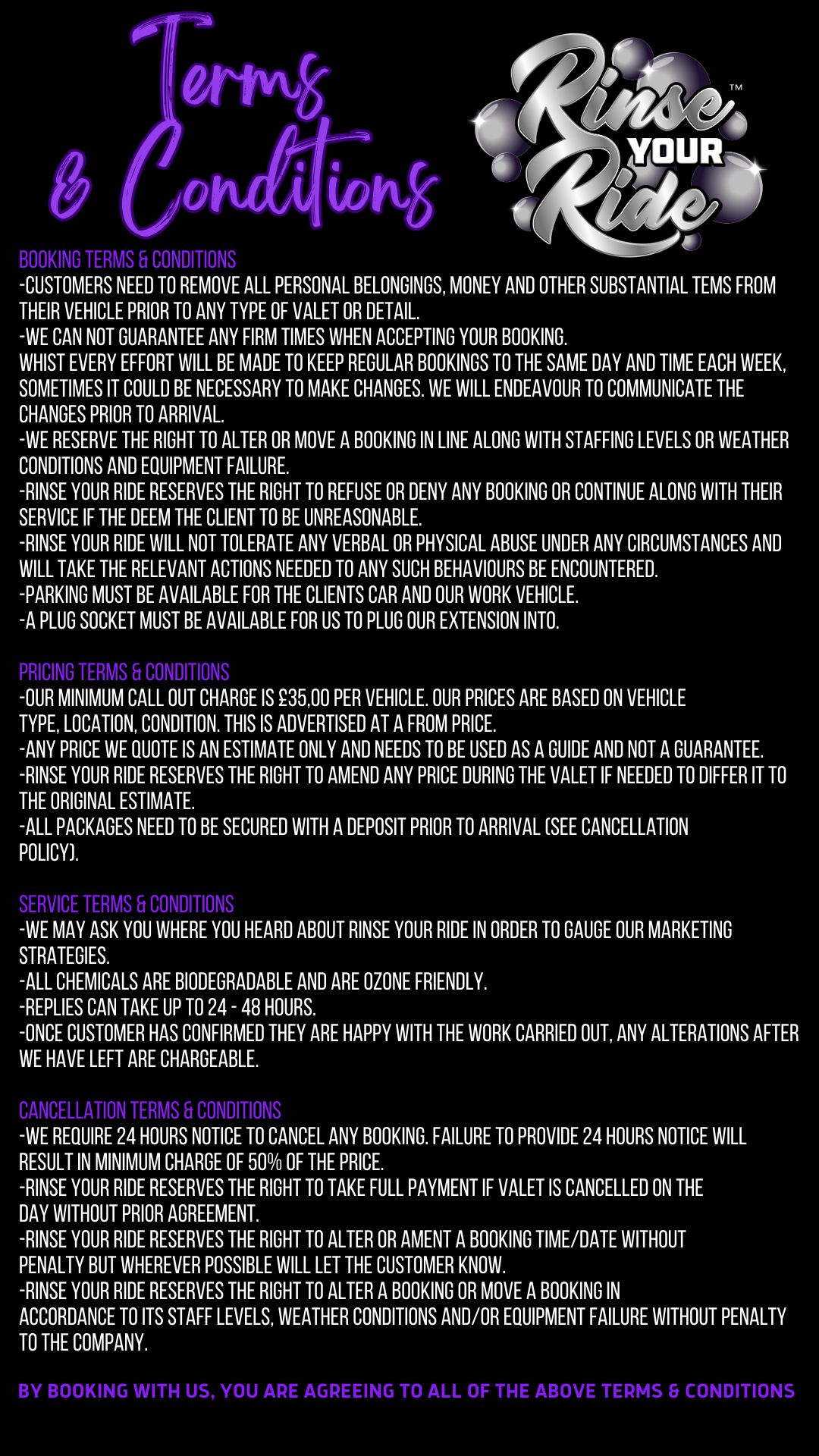 Terms & Conditions

Rinse YOUR Ride™

BOOKING TERMS & CONDITIONS
-CUSTOMERS NEED TO REMOVE ALL PERSONAL BELONGINGS, MONEY AND OTHER SUBSTANTIAL TEMS FROM THEIR VEHICLE PRIOR TO ANY TYPE OF VALET OR DETAIL.
-WE CAN NOT GUARANTEE ANY FIRM TIMES WHEN ACCEPTING YOUR BOOKING.
WHIST EVERY EFFORT WILL BE MADE TO KEEP REGULAR BOOKINGS TO THE SAME DAY AND TIME EACH WEEK, SOMETIMES IT COULD BE NECESSARY TO MAKE CHANGES. WE WILL ENDEAVOUR TO COMMUNICATE THE CHANGES PRIOR TO ARRIVAL.
-WE RESERVE THE RIGHT TO ALTER OR MOVE A BOOKING IN LINE ALONG WITH STAFFING LEVELS OR WEATHER CONDITIONS AND EQUIPMENT FAILURE.
-RINSE YOUR RIDE RESERVES THE RIGHT TO REFUSE OR DENY ANY BOOKING OR CONTINUE ALONG WITH THEIR SERVICE IF THE DEEM THE CLIENT TO BE UNREASONABLE.
-RINSE YOUR RIDE WILL NOT TOLERATE ANY VERBAL OR PHYSICAL ABUSE UNDER ANY CIRCUMSTANCES AND WILL TAKE THE RELEVANT ACTIONS NEEDED TO ANY SUCH BEHAVIOURS BE ENCOUNTERED.
-PARKING MUST BE AVAILABLE FOR THE CLIENTS CAR AND OUR WORK VEHICLE.
-A PLUG SOCKET MUST BE AVAILABLE FOR US TO PLUG OUR EXTENSION INTO.

PRICING TERMS & CONDITIONS
-OUR MINIMUM CALL OUT CHARGE IS £35,00 PER VEHICLE. OUR PRICES ARE BASED ON VEHICLE TYPE, LOCATION, CONDITION. THIS IS ADVERTISED AT A FROM PRICE.
-ANY PRICE WE QUOTE IS AN ESTIMATE ONLY AND NEEDS TO BE USED AS A GUIDE AND NOT A GUARANTEE.
-RINSE YOUR RIDE RESERVES THE RIGHT TO AMEND ANY PRICE DURING THE VALET IF NEEDED TO DIFFER IT TO THE ORIGINAL ESTIMATE.
-ALL PACKAGES NEED TO BE SECURED WITH A DEPOSIT PRIOR TO ARRIVAL (SEE CANCELLATION POLICY).

SERVICE TERMS & CONDITIONS
-WE MAY ASK YOU WHERE YOU HEARD ABOUT RINSE YOUR RIDE IN ORDER TO GAUGE OUR MARKETING STRATEGIES.
-ALL CHEMICALS ARE BIODEGRADABLE AND ARE OZONE FRIENDLY.
-REPLIES CAN TAKE UP TO 24 - 48 HOURS.
-ONCE CUSTOMER HAS CONFIRMED THEY ARE HAPPY WITH THE WORK CARRIED OUT, ANY ALTERATIONS AFTER WE HAVE LEFT ARE CHARGEABLE.

CANCELLATION TERMS & CONDITIONS
-WE REQUIRE 24 HOURS NOTICE TO CANCEL ANY BOOKING. FAILURE TO PROVIDE 24 HOURS NOTICE WILL RESULT IN MINIMUM CHARGE OF 50% OF THE PRICE.
-RINSE YOUR RIDE RESERVES THE RIGHT TO TAKE FULL PAYMENT IF VALET IS CANCELLED ON THE DAY WITHOUT PRIOR AGREEMENT.
-RINSE YOUR RIDE RESERVES THE RIGHT TO ALTER OR AMENT A BOOKING TIME/DATE WITHOUT PENALTY BUT WHEREVER POSSIBLE WILL LET THE CUSTOMER KNOW.
-RINSE YOUR RIDE RESERVES THE RIGHT TO ALTER A BOOKING OR MOVE A BOOKING IN ACCORDANCE TO ITS STAFF LEVELS, WEATHER CONDITIONS AND/OR EQUIPMENT FAILURE WITHOUT PENALTY TO THE COMPANY.

BY BOOKING WITH US, YOU ARE AGREEING TO ALL OF THE ABOVE TERMS & CONDITIONS